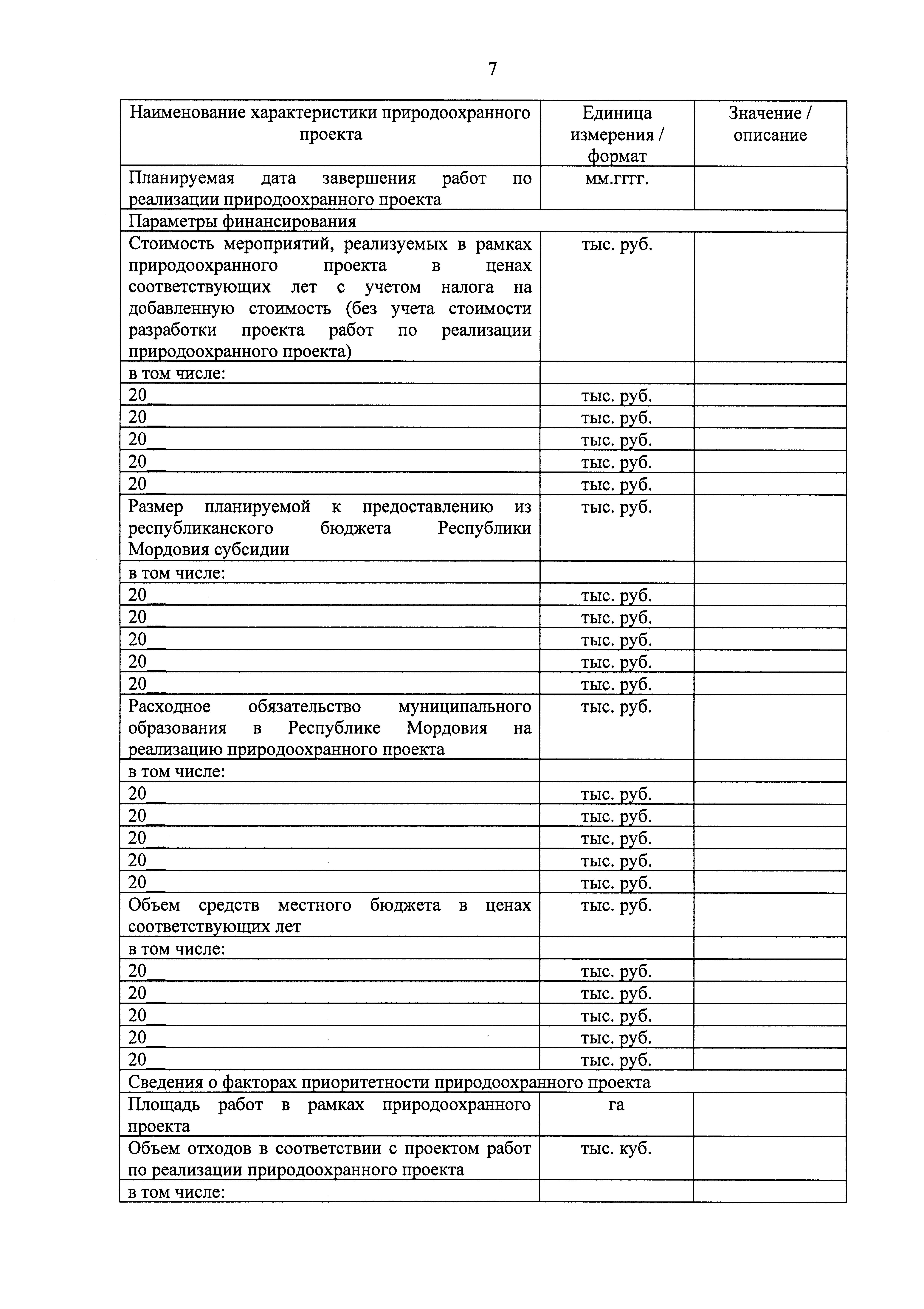 7

| Наименование характеристики природоохранного проекта | Единица измерения / формат | Значение / описание |
|---|---|---|
| Планируемая дата завершения работ по реализации природоохранного проекта | мм.гггг. | |
| Параметры финансирования | | |
| Стоимость мероприятий, реализуемых в рамках природоохранного проекта в ценах соответствующих лет с учетом налога на добавленную стоимость (без учета стоимости разработки проекта работ по реализации природоохранного проекта) | тыс. руб. | |
| в том числе: | | |
| 20__ | тыс. руб. | |
| 20__ | тыс. руб. | |
| 20__ | тыс. руб. | |
| 20__ | тыс. руб. | |
| 20__ | тыс. руб. | |
| Размер планируемой к предоставлению из республиканского бюджета Республики Мордовия субсидии | тыс. руб. | |
| в том числе: | | |
| 20__ | тыс. руб. | |
| 20__ | тыс. руб. | |
| 20__ | тыс. руб. | |
| 20__ | тыс. руб. | |
| 20__ | тыс. руб. | |
| Расходное обязательство муниципального образования в Республике Мордовия на реализацию природоохранного проекта | тыс. руб. | |
| в том числе: | | |
| 20__ | тыс. руб. | |
| 20__ | тыс. руб. | |
| 20__ | тыс. руб. | |
| 20__ | тыс. руб. | |
| 20__ | тыс. руб. | |
| Объем средств местного бюджета в ценах соответствующих лет | тыс. руб. | |
| в том числе: | | |
| 20__ | тыс. руб. | |
| 20__ | тыс. руб. | |
| 20__ | тыс. руб. | |
| 20__ | тыс. руб. | |
| 20__ | тыс. руб. | |
| Сведения о факторах приоритетности природоохранного проекта | | |
| Площадь работ в рамках природоохранного проекта | га | |
| Объем отходов в соответствии с проектом работ по реализации природоохранного проекта | тыс. куб. | |
| в том числе: | | |